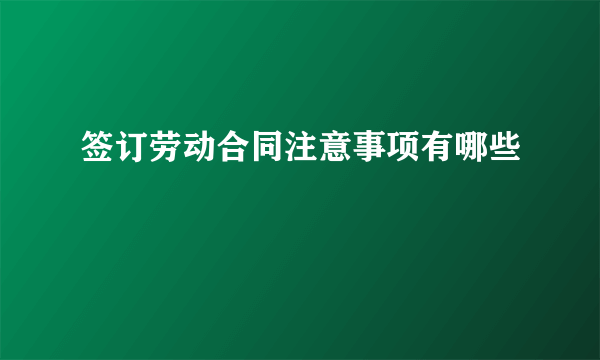 签订劳动合同注意事项有哪些